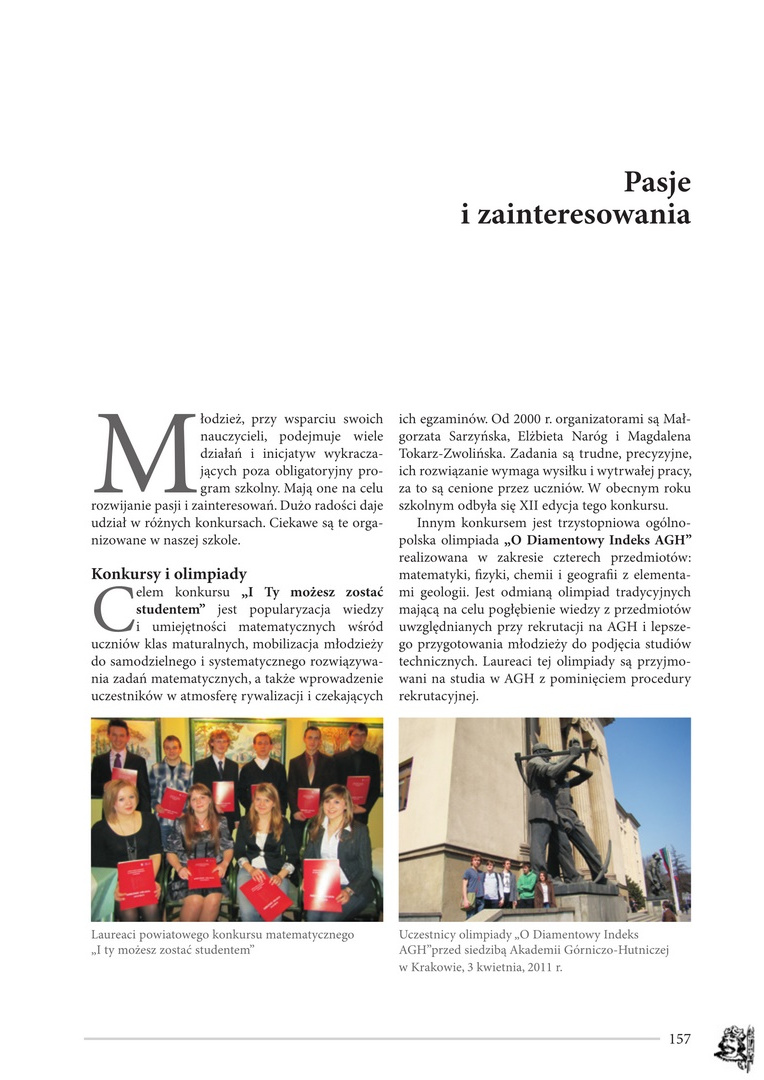 Pasje i zainteresowania

Młodzież, przy wsparciu swoich nauczycieli, podejmuje wiele działań i inicjatyw wykraczających poza obligatoryjny program szkolny. Mają one na celu rozwijanie pasji i zainteresowań. Dużo radości daje udział w różnych konkursach. Ciekawe są te organizowane w naszej szkole.

Konkursy i olimpiady

Celem konkursu „I Ty możesz zostać studentem” jest popularyzacja wiedzy i umiejętności matematycznych wśród uczniów klas maturalnych, mobilizacja młodzieży do samodzielnego i systematycznego rozwiązywania zadań matematycznych, a także wprowadzenie uczestników w atmosferę rywalizacji i czekających ich egzaminów. Od 2000 r. organizatorami są Małgorzata Sarzyńska, Elżbieta Naróg i Magdalena Tokarz-Zwolińska. Zadania są trudne, precyzyjne, ich rozwiązanie wymaga wysiłku i wytrwałej pracy, za to są cenione przez uczniów. W obecnym roku szkolnym odbyła się XII edycja tego konkursu.

Innym konkursem jest trzystopniowa ogólnopolska olimpiada „O Diamentowy Indeks AGH” realizowana w zakresie czterech przedmiotów: matematyki, fizyki, chemii i geografii z elementami geologii. Jest odmianą olimpiad tradycyjnych mającą na celu pogłębienie wiedzy z przedmiotów uwzględnianych przy rekrutacji na AGH i lepszego przygotowania młodzieży do podjęcia studiów technicznych. Laureaci tej olimpiady są przyjmowani na studia w AGH z pominięciem procedury rekrutacyjnej.

Laureaci powiatowego konkursu matematycznego „I ty możesz zostać studentem”

Uczestnicy olimpiady „O Diamentowy Indeks AGH”przed siedzibą Akademii Górniczo-Hutniczej w Krakowie, 3 kwietnia, 2011 r.

157